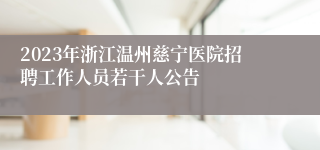 2023年浙江温州慈宁医院招聘工作人员若干人公告